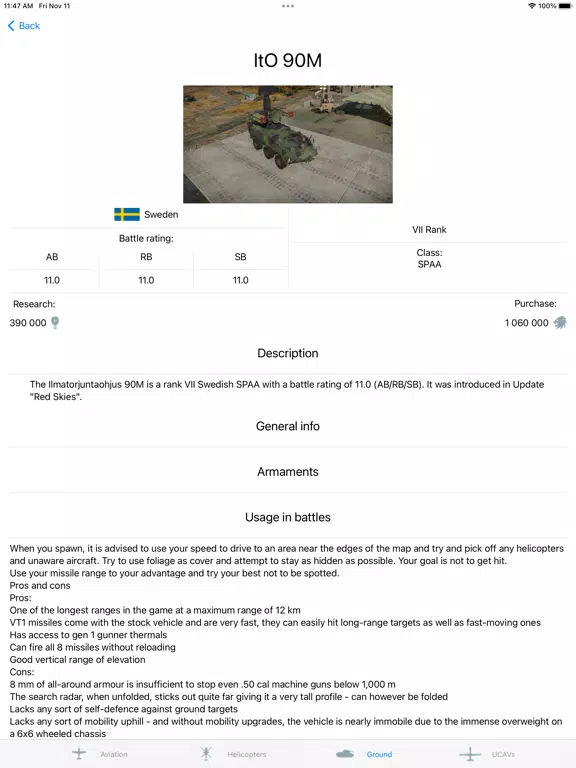 11:47 AM Fri Nov 11
100%

Back

ItO 90M

Sweden

Battle rating:

| AB | RB | SB |
|---|---|---|
| 11.0 | 11.0 | 11.0 |

VII Rank

Class:
SPAA

Research:
390 000

Purchase:
1 060 000

Description

The Ilmatorjuntaohjus 90M is a rank VII Swedish SPAA with a battle rating of 11.0 (AB/RB/SB). It was introduced in Update "Red Skies".

General info

Armaments

Usage in battles

When you spawn, it is advised to use your speed to drive to an area near the edges of the map and try and pick off any helicopters and unaware aircraft. Try to use foliage as cover and attempt to stay as hidden as possible. Your goal is not to get hit.
Use your missile range to your advantage and try your best not to be spotted.
Pros and cons
Pros:
One of the longest ranges in the game at a maximum range of 12 km
VT1 missiles come with the stock vehicle and are very fast, they can easily hit long-range targets as well as fast-moving ones
Has access to gen 1 gunner thermals
Can fire all 8 missiles without reloading
Good vertical range of elevation
Cons:
8 mm of all-around armour is insufficient to stop even .50 cal machine guns below 1,000 m
The search radar, when unfolded, sticks out quite far giving it a very tall profile - can however be folded
Lacks any sort of self-defence against ground targets
Lacks any sort of mobility uphill - and without mobility upgrades, the vehicle is nearly immobile due to the immense overweight on a 6x6 wheeled chassis

Aviation Helicopters Ground UCAVs